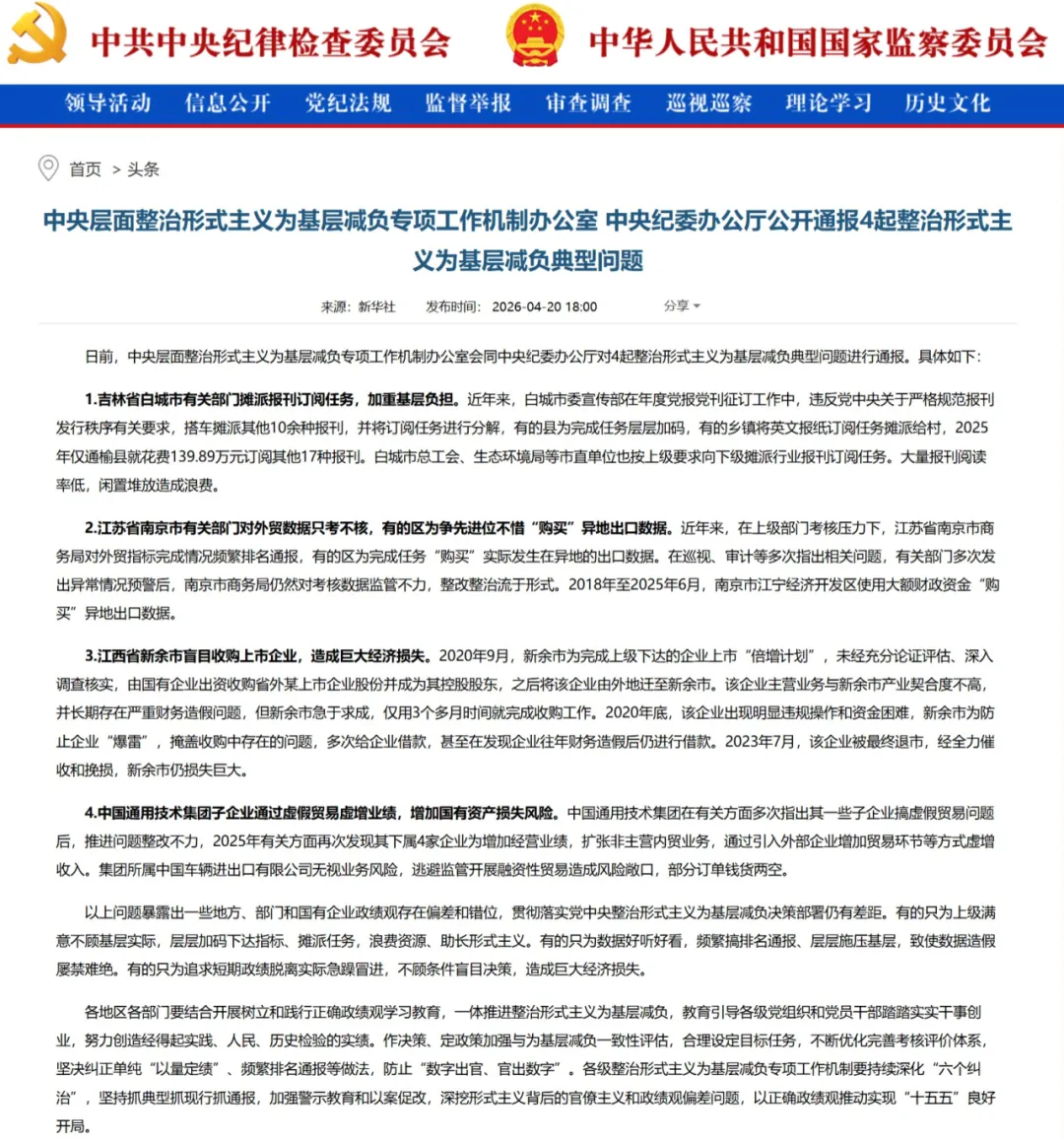 中共中央纪律检查委员会　中华人民共和国国家监察委员会

领导活动　信息公开　党纪法规　监督举报　审查调查　巡视巡察　理论学习　历史文化

首页 > 头条

中央层面整治形式主义为基层减负专项工作机制办公室 中央纪委办公厅公开通报4起整治形式主义为基层减负典型问题

来源：新华社　发布时间：2026-04-20 18:00　分享

日前，中央层面整治形式主义为基层减负专项工作机制办公室会同中央纪委办公厅对4起整治形式主义为基层减负典型问题进行通报。具体如下：

1.吉林省白城市有关部门摊派报刊订阅任务，加重基层负担。近年来，白城市委宣传部在年度党报党刊征订工作中，违反党中央关于严格规范报刊发行秩序有关要求，搭车摊派其他10余种报刊，并将订阅任务进行分解，有的县为完成任务层层加码，有的乡镇将英文报纸订阅任务摊派给村，2025年仅通榆县就花费139.89万元订阅其他17种报刊。白城市总工会、生态环境局等市直单位也按上级要求向下级摊派行业报刊订阅任务。大量报刊阅读率低，闲置堆放造成浪费。

2.江苏省南京市有关部门对外贸数据只考不核，有的区为争先进位不惜“购买”异地出口数据。近年来，在上级部门考核压力下，江苏省南京市商务局对外贸指标完成情况频繁排名通报，有的区为完成任务“购买”实际发生在异地的出口数据。在巡视、审计等多次指出相关问题，有关部门多次发出异常情况预警后，南京市商务局仍然对考核数据监管不力，整改整治流于形式。2018年至2025年6月，南京市江宁经济开发区使用大额财政资金“购买”异地出口数据。

3.江西省新余市盲目收购上市企业，造成巨大经济损失。2020年9月，新余市为完成上级下达的企业上市“倍增计划”，未经充分论证评估、深入调查核实，由国有企业出资收购省外某上市企业股份并成为其控股股东，之后将该企业由外地迁至新余市。该企业主营业务与新余市产业契合度不高，并长期存在严重财务造假问题，但新余市急于求成，仅用3个多月时间就完成收购工作。2020年底，该企业出现明显违规操作和资金困难，新余市为防止企业“爆雷”，掩盖收购中存在的问题，多次给企业借款，甚至在发现企业往年财务造假后仍进行借款。2023年7月，该企业被最终退市，经全力催收和挽损，新余市仍损失巨大。

4.中国通用技术集团子企业通过虚假贸易虚增业绩，增加国有资产损失风险。中国通用技术集团在有关方面多次指出其一些子企业搞虚假贸易问题后，推进问题整改不力，2025年有关方面再次发现其下属4家企业为增加经营业绩，扩张非主营内贸业务，通过引入外部企业增加贸易环节等方式虚增收入。集团所属中国车辆进出口有限公司无视业务风险，逃避监管开展融资性贸易造成风险敞口，部分订单钱货两空。

以上问题暴露出一些地方、部门和国有企业政绩观存在偏差和错位，贯彻落实党中央整治形式主义为基层减负决策部署仍有差距。有的只为上级满意不顾基层实际，层层加码下达指标、摊派任务，浪费资源、助长形式主义。有的只为数据好听好看，频繁搞排名通报、层层施压基层，致使数据造假屡禁难绝。有的只为追求短期政绩脱离实际急躁冒进，不顾条件盲目决策，造成巨大经济损失。

各地区各部门要结合开展树立和践行正确政绩观学习教育，一体推进整治形式主义为基层减负，教育引导各级党组织和党员干部踏踏实实干事创业，努力创造经得起实践、人民、历史检验的实绩。作决策、定政策加强与为基层减负一致性评估，合理设定目标任务，不断优化完善考核评价体系，坚决纠正单纯“以量定绩”、频繁排名通报等做法，防止“数字出官、官出数字”。各级整治形式主义为基层减负专项工作机制要持续深化“六个纠治”，坚持抓典型抓现行抓通报，加强警示教育和以案促改，深挖形式主义背后的官僚主义和政绩观偏差问题，以正确政绩观推动实现“十五五”良好开局。